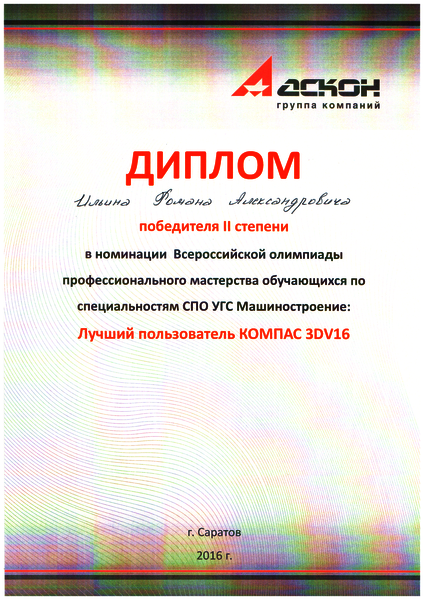 АСКОН
группа компаний

ДИПЛОМ

Ильина Романа Александровича

победителя II степени

в номинации Всероссийской олимпиады профессионального мастерства обучающихся по специальностям СПО УГС Машиностроение:

Лучший пользователь КОМПАС 3DV16

г. Саратов
2016 г.